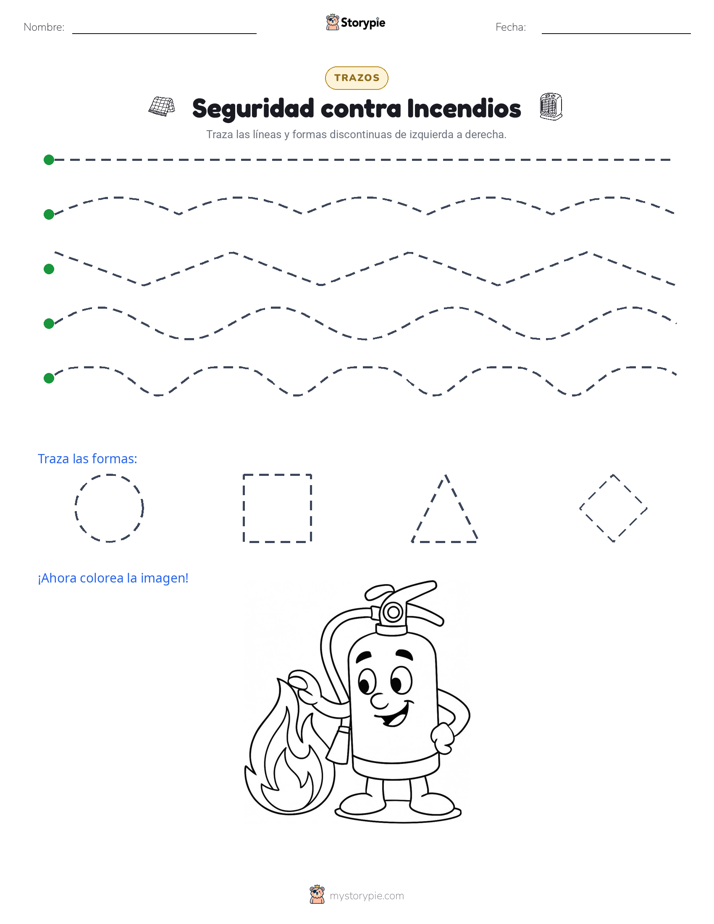 Nombre: Storypie Fecha:

TRAZOS

Seguridad contra Incendios

Traza las líneas y formas discontinuas de izquierda a derecha.

Traza las formas:

¡Ahora colorea la imagen!

mystorypie.com